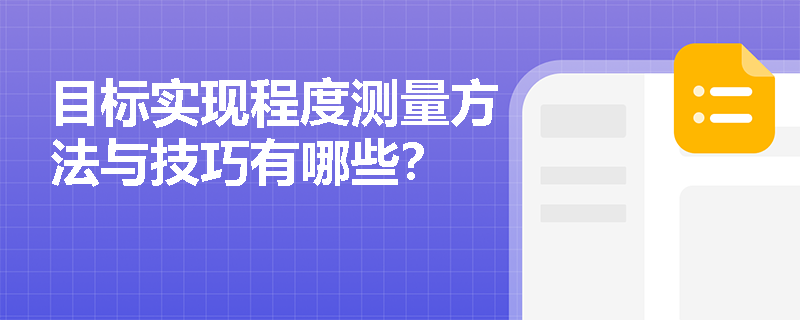 目标实现程度测量方法与技巧有哪些?